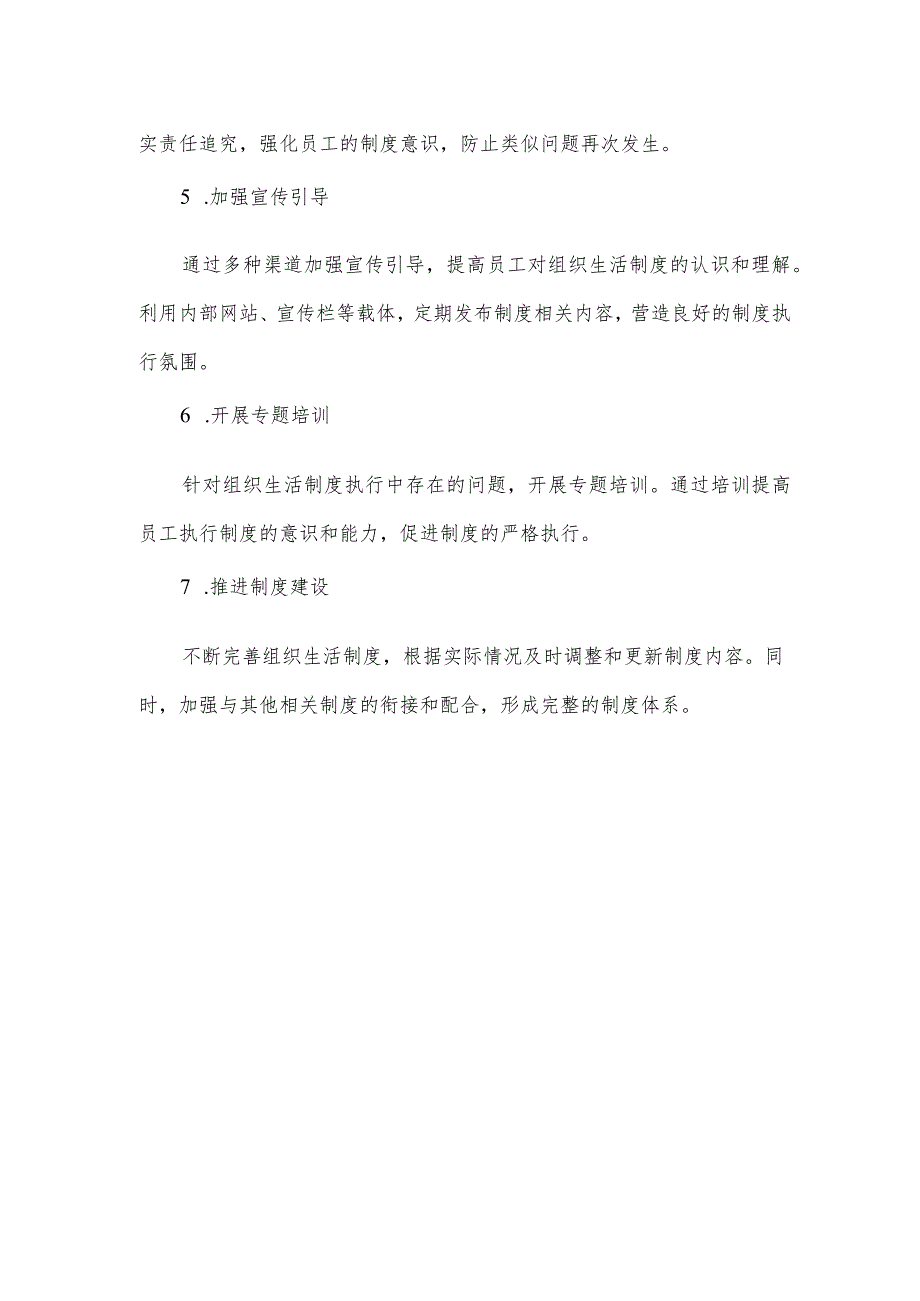 实责任追究，强化员工的制度意识，防止类似问题再次发生。

5 .加强宣传引导

通过多种渠道加强宣传引导，提高员工对组织生活制度的认识和理解。利用内部网站、宣传栏等载体，定期发布制度相关内容，营造良好的制度执行氛围。

6 .开展专题培训

针对组织生活制度执行中存在的问题，开展专题培训。通过培训提高员工执行制度的意识和能力，促进制度的严格执行。

7 .推进制度建设

不断完善组织生活制度，根据实际情况及时调整和更新制度内容。同时，加强与其他相关制度的衔接和配合，形成完整的制度体系。